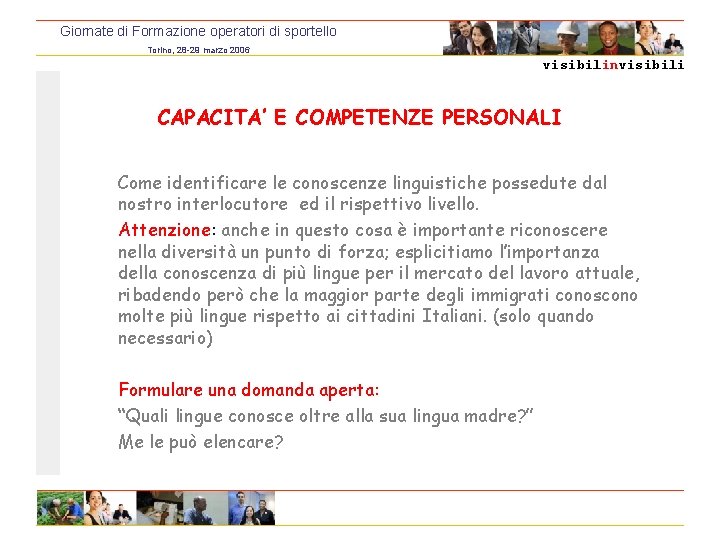 Giornate di Formazione operatori di sportello

Torino, 28-29 marzo 2006

visibilinvisibili

CAPACITA' E COMPETENZE PERSONALI

Come identificare le conoscenze linguistiche possedute dal nostro interlocutore ed il rispettivo livello.

Attenzione: anche in questo cosa è importante riconoscere nella diversità un punto di forza; esplicitiamo l'importanza della conoscenza di più lingue per il mercato del lavoro attuale, ribadendo però che la maggior parte degli immigrati conoscono molte più lingue rispetto ai cittadini Italiani. (solo quando necessario)

Formulare una domanda aperta:

"Quali lingue conosce oltre alla sua lingua madre?"

Me le può elencare?